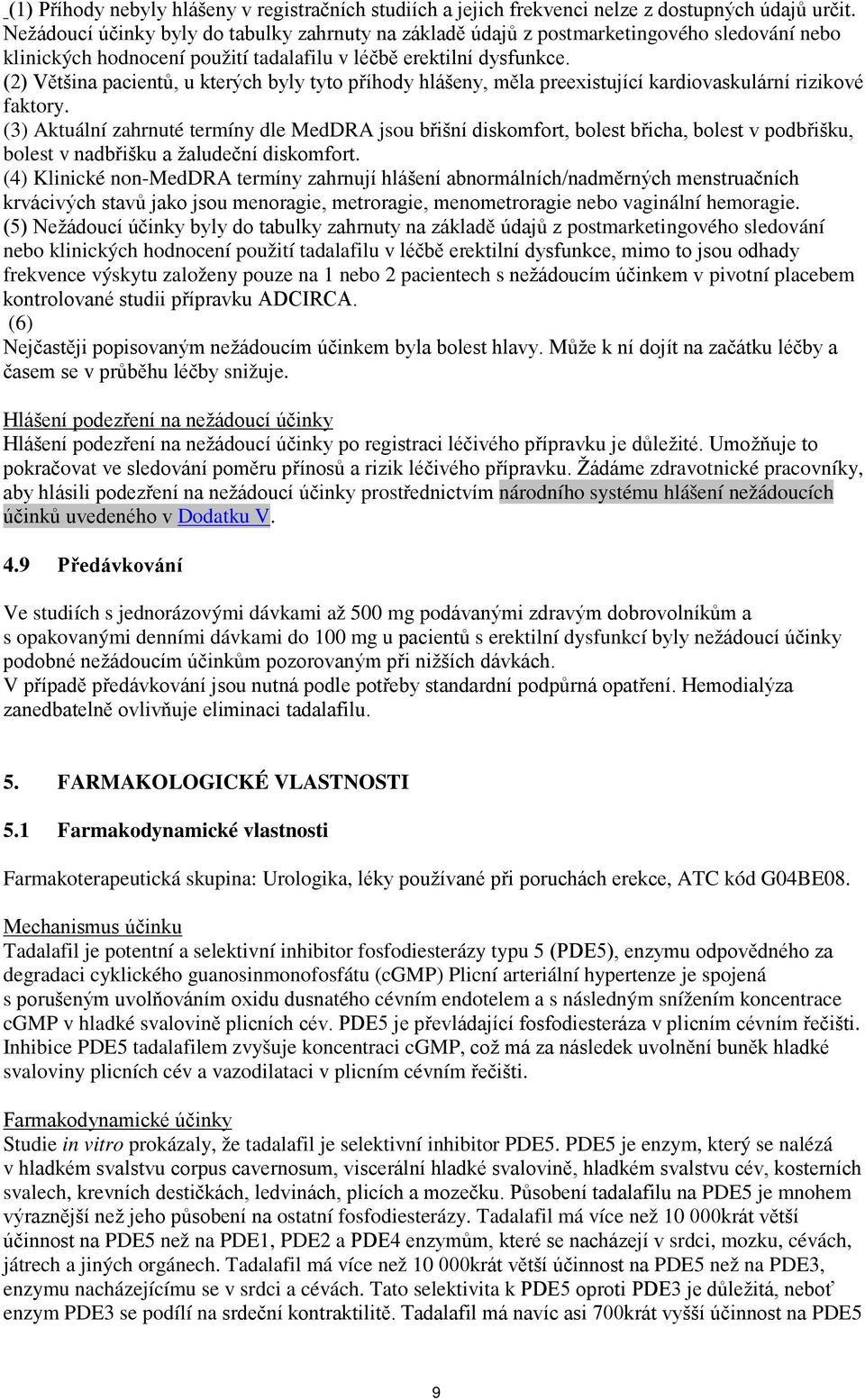 (1) Příhody nebyly hlášeny v registračních studiích a jejich frekvenci nelze z dostupných údajů určit. Nežádoucí účinky byly do tabulky zahrnuty na základě údajů z postmarketingového sledování nebo klinických hodnocení použití tadalafilu v léčbě erektilní dysfunkce.
(2) Většina pacientů, u kterých byly tyto příhody hlášeny, měla preexistující kardiovaskulární rizikové faktory.
(3) Aktuální zahrnuté termíny dle MedDRA jsou břišní diskomfort, bolest břicha, bolest v podbřišku, bolest v nadbřišku a žaludeční diskomfort.
(4) Klinické non-MedDRA termíny zahrnují hlášení abnormálních/nadměrných menstruačních krvácivých stavů jako jsou menoragie, metroragie, menometroragie nebo vaginální hemoragie.
(5) Nežádoucí účinky byly do tabulky zahrnuty na základě údajů z postmarketingového sledování nebo klinických hodnocení použití tadalafilu v léčbě erektilní dysfunkce, mimo to jsou odhady frekvence výskytu založeny pouze na 1 nebo 2 pacientech s nežádoucím účinkem v pivotní placebem kontrolované studii přípravku ADCIRCA.
(6)
Nejčastěji popisovaným nežádoucím účinkem byla bolest hlavy. Může k ní dojít na začátku léčby a časem se v průběhu léčby snižuje.

Hlášení podezření na nežádoucí účinky
Hlášení podezření na nežádoucí účinky po registraci léčivého přípravku je důležité. Umožňuje to pokračovat ve sledování poměru přínosů a rizik léčivého přípravku. Žádáme zdravotnické pracovníky, aby hlásili podezření na nežádoucí účinky prostřednictvím národního systému hlášení nežádoucích účinků uvedeného v Dodatku V.

4.9 Předávkování

Ve studiích s jednorázovými dávkami až 500 mg podávanými zdravým dobrovolníkům a s opakovanými denními dávkami do 100 mg u pacientů s erektilní dysfunkcí byly nežádoucí účinky podobné nežádoucím účinkům pozorovaným při nižších dávkách.
V případě předávkování jsou nutná podle potřeby standardní podpůrná opatření. Hemodialýza zanedbatelně ovlivňuje eliminaci tadalafilu.

5. FARMAKOLOGICKÉ VLASTNOSTI

5.1 Farmakodynamické vlastnosti

Farmakoterapeutická skupina: Urologika, léky používané při poruchách erekce, ATC kód G04BE08.

Mechanismus účinku
Tadalafil je potentní a selektivní inhibitor fosfodiesterázy typu 5 (PDE5), enzymu odpovědného za degradaci cyklického guanosinmonofosfátu (cGMP) Plicní arteriální hypertenze je spojená s porušeným uvolňováním oxidu dusnatého cévním endotelem a s následným snížením koncentrace cGMP v hladké svalovině plicních cév. PDE5 je převládající fosfodiesteráza v plicním cévním řečišti. Inhibice PDE5 tadalafilem zvyšuje koncentraci cGMP, což má za následek uvolnění buněk hladké svaloviny plicních cév a vazodilataci v plicním cévním řečišti.

Farmakodynamické účinky
Studie in vitro prokázaly, že tadalafil je selektivní inhibitor PDE5. PDE5 je enzym, který se nalézá v hladkém svalstvu corpus cavernosum, viscerální hladké svalovině, hladkém svalstvu cév, kosterních svalech, krevních destičkách, ledvinách, plicích a mozečku. Působení tadalafilu na PDE5 je mnohem výraznější než jeho působení na ostatní fosfodiesterázy. Tadalafil má více než 10 000krát větší účinnost na PDE5 než na PDE1, PDE2 a PDE4 enzymům, které se nacházejí v srdci, mozku, cévách, játrech a jiných orgánech. Tadalafil má více než 10 000krát větší účinnost na PDE5 než na PDE3, enzymu nacházejícímu se v srdci a cévách. Tato selektivita k PDE5 oproti PDE3 je důležitá, neboť enzym PDE3 se podílí na srdeční kontraktilitě. Tadalafil má navíc asi 700krát vyšší účinnost na PDE5

9